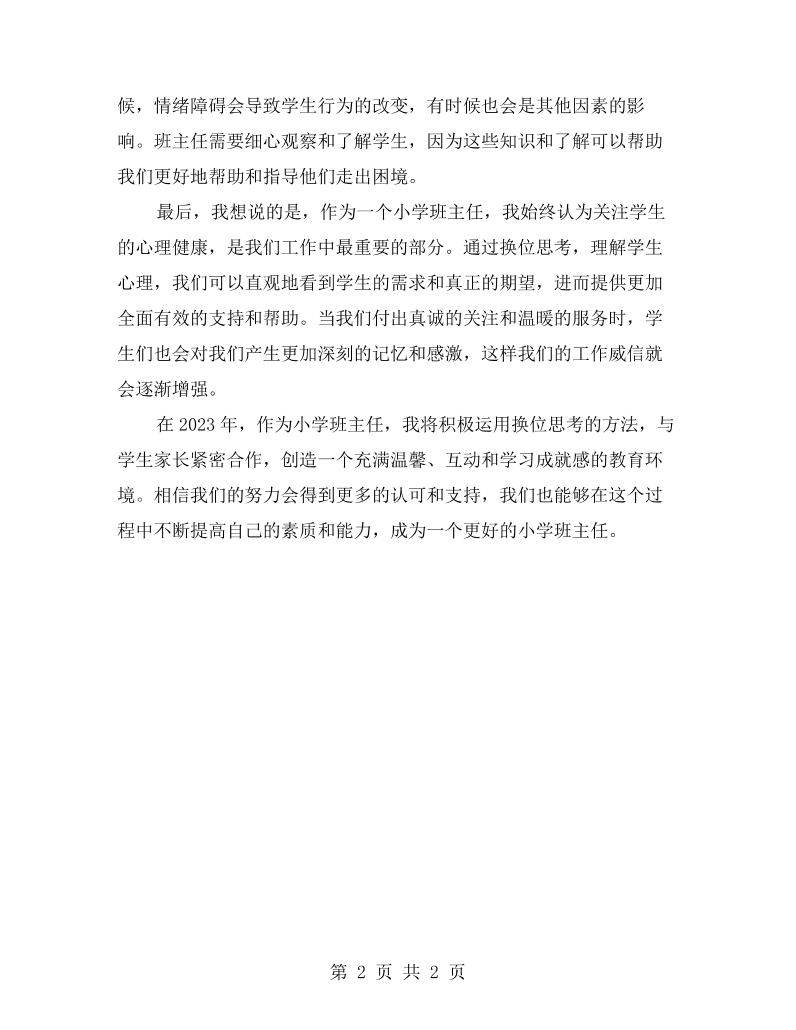 候，情绪障碍会导致学生行为的改变，有时候也会是其他因素的影响。班主任需要细心观察和了解学生，因为这些知识和了解可以帮助我们更好地帮助和指导他们走出困境。

最后，我想说的是，作为一个小学班主任，我始终认为关注学生的心理健康，是我们工作中最重要的部分。通过换位思考，理解学生心理，我们可以直观地看到学生的需求和真正的期望，进而提供更加全面有效的支持和帮助。当我们付出真诚的关注和温暖的服务时，学生们也会对我们产生更加深刻的记忆和感激，这样我们的工作威信就会逐渐增强。

在2023年，作为小学班主任，我将积极运用换位思考的方法，与学生家长紧密合作，创造一个充满温馨、互动和学习成就感的教育环境。相信我们的努力会得到更多的认可和支持，我们也能够在这个过程中不断提高自己的素质和能力，成为一个更好的小学班主任。

第2页 共2页